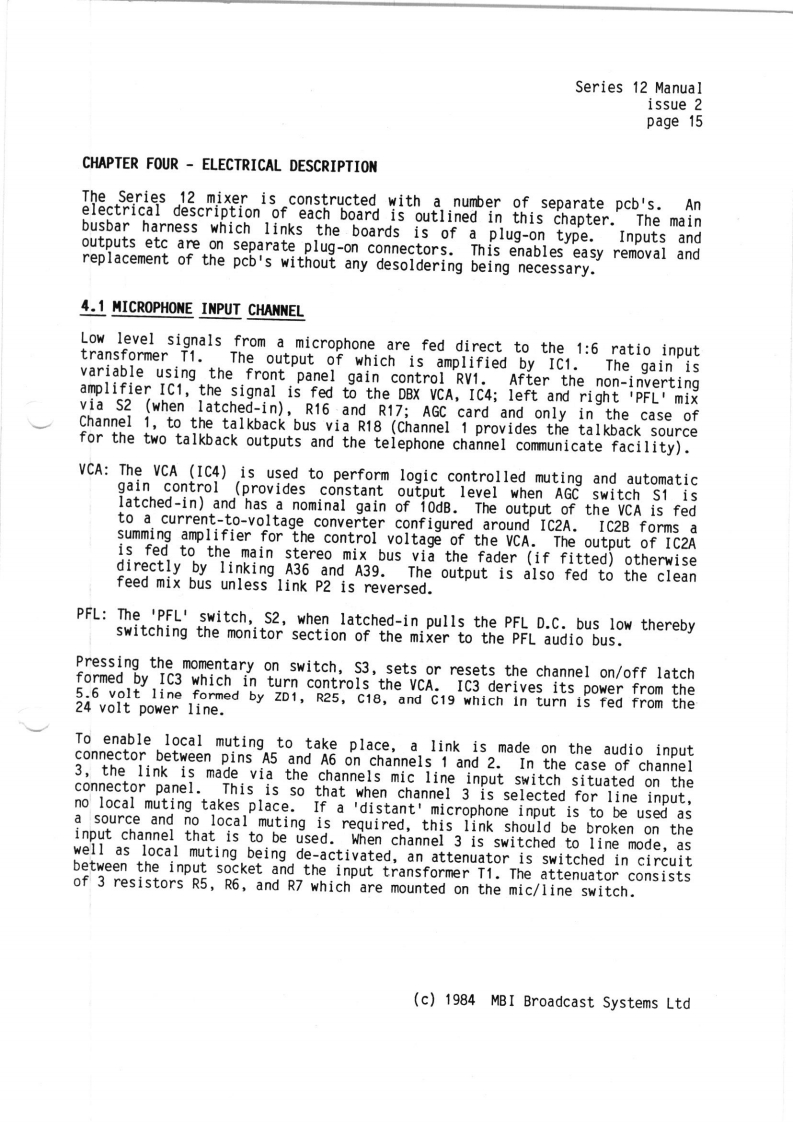 Series 12 Manual
issue 2
page 15

CHAPTER FOUR - ELECTRICAL DESCRIPTION

The Series 12 mixer is constructed with a number of separate pcb's. An electrical description of each board is outlined in this chapter. The main busbar harness which links the boards is of a plug-on type. Inputs and outputs etc are on separate plug-on connectors. This enables easy removal and replacement of the pcb's without any desoldering being necessary.

4.1 MICROPHONE INPUT CHANNEL

Low level signals from a microphone are fed direct to the 1:6 ratio input transformer T1. The output of which is amplified by IC1. The gain is variable using the front panel gain control RV1. After the non-inverting amplifier IC1, the signal is fed to the DBX VCA, IC4; left and right 'PFL' mix via S2 (when latched-in), R16 and R17; AGC card and only in the case of Channel 1, to the talkback bus via R18 (Channel 1 provides the talkback source for the two talkback outputs and the telephone channel communicate facility).

VCA: The VCA (IC4) is used to perform logic controlled muting and automatic gain control (provides constant output level when AGC switch S1 is latched-in) and has a nominal gain of 10dB. The output of the VCA is fed to a current-to-voltage converter configured around IC2A. IC2B forms a summing amplifier for the control voltage of the VCA. The output of IC2A is fed to the main stereo mix bus via the fader (if fitted) otherwise directly by linking A36 and A39. The output is also fed to the clean feed mix bus unless link P2 is reversed.

PFL: The 'PFL' switch, S2, when latched-in pulls the PFL D.C. bus low thereby switching the monitor section of the mixer to the PFL audio bus.

Pressing the momentary on switch, S3, sets or resets the channel on/off latch formed by IC3 which in turn controls the VCA. IC3 derives its power from the 5.6 volt line formed by ZD1, R25, C18, and C19 which in turn is fed from the 24 volt power line.

To enable local muting to take place, a link is made on the audio input connector between pins A5 and A6 on channels 1 and 2. In the case of channel 3, the link is made via the channels mic line input switch situated on the connector panel. This is so that when channel 3 is selected for line input, no local muting takes place. If a 'distant' microphone input is to be used as a source and no local muting is required, this link should be broken on the input channel that is to be used. When channel 3 is switched to line mode, as well as local muting being de-activated, an attenuator is switched in circuit between the input socket and the input transformer T1. The attenuator consists of 3 resistors R5, R6, and R7 which are mounted on the mic/line switch.

(c) 1984 MBI Broadcast Systems Ltd